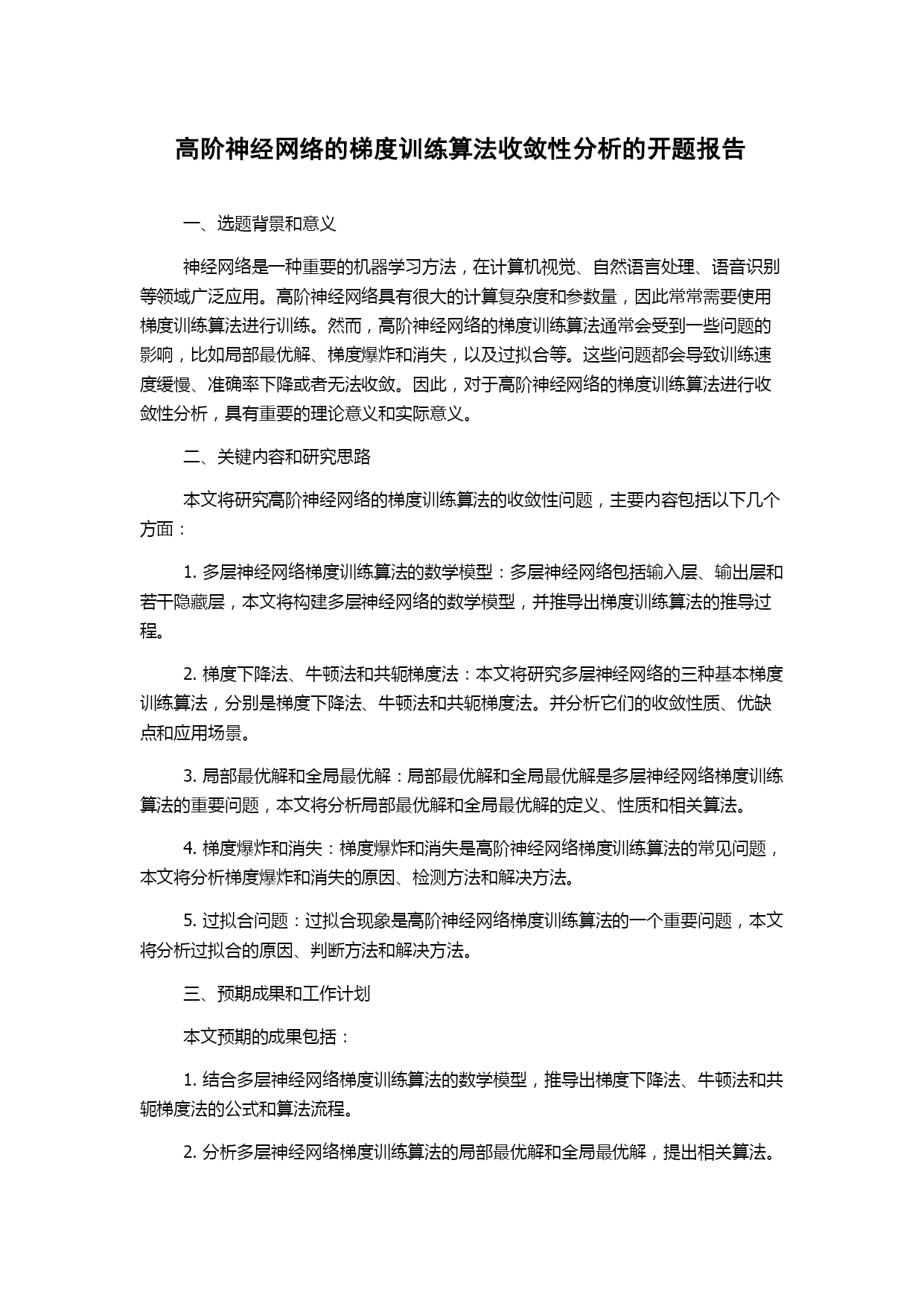 高阶神经网络的梯度训练算法收敛性分析的开题报告

一、选题背景和意义

神经网络是一种重要的机器学习方法，在计算机视觉、自然语言处理、语音识别等领域广泛应用。高阶神经网络具有很大的计算复杂度和参数量，因此常常需要使用梯度训练算法进行训练。然而，高阶神经网络的梯度训练算法通常会受到一些问题的影响，比如局部最优解、梯度爆炸和消失，以及过拟合等。这些问题都会导致训练速度缓慢、准确率下降或者无法收敛。因此，对于高阶神经网络的梯度训练算法进行收敛性分析，具有重要的理论意义和实际意义。

二、关键内容和研究思路

本文将研究高阶神经网络的梯度训练算法的收敛性问题，主要内容包括以下几个方面：

1. 多层神经网络梯度训练算法的数学模型：多层神经网络包括输入层、输出层和若干隐藏层，本文将构建多层神经网络的数学模型，并推导出梯度训练算法的推导过程。

2. 梯度下降法、牛顿法和共轭梯度法：本文将研究多层神经网络的三种基本梯度训练算法，分别是梯度下降法、牛顿法和共轭梯度法。并分析它们的收敛性质、优缺点和应用场景。

3. 局部最优解和全局最优解：局部最优解和全局最优解是多层神经网络梯度训练算法的重要问题，本文将分析局部最优解和全局最优解的定义、性质和相关算法。

4. 梯度爆炸和消失：梯度爆炸和消失是高阶神经网络梯度训练算法的常见问题，本文将分析梯度爆炸和消失的原因、检测方法和解决方法。

5. 过拟合问题：过拟合现象是高阶神经网络梯度训练算法的一个重要问题，本文将分析过拟合的原因、判断方法和解决方法。

三、预期成果和工作计划

本文预期的成果包括：

1. 结合多层神经网络梯度训练算法的数学模型，推导出梯度下降法、牛顿法和共轭梯度法的公式和算法流程。

2. 分析多层神经网络梯度训练算法的局部最优解和全局最优解，提出相关算法。